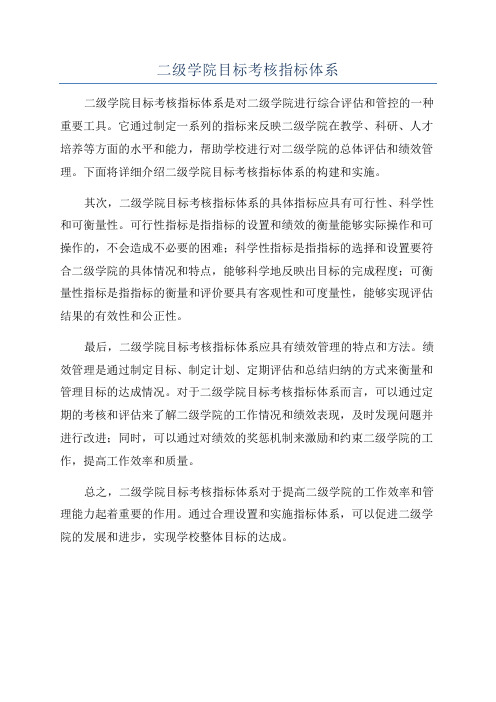 二级学院目标考核指标体系

二级学院目标考核指标体系是对二级学院进行综合评估和管控的一种重要工具。它通过制定一系列的指标来反映二级学院在教学、科研、人才培养等方面的水平和能力，帮助学校进行对二级学院的总体评估和绩效管理。下面将详细介绍二级学院目标考核指标体系的构建和实施。

其次，二级学院目标考核指标体系的具体指标应具有可行性、科学性和可衡量性。可行性指标是指指标的设置和绩效的衡量能够实际操作和可操作的，不会造成不必要的困难；科学性指标是指指标的选择和设置要符合二级学院的具体情况和特点，能够科学地反映出目标的完成程度；可衡量性指标是指指标的衡量和评价要具有客观性和可度量性，能够实现评估结果的有效性和公正性。

最后，二级学院目标考核指标体系应具有绩效管理的特点和方法。绩效管理是通过制定目标、制定计划、定期评估和总结归纳的方式来衡量和管理目标的达成情况。对于二级学院目标考核指标体系而言，可以通过定期的考核和评估来了解二级学院的工作情况和绩效表现，及时发现问题并进行改进；同时，可以通过对绩效的奖惩机制来激励和约束二级学院的工作，提高工作效率和质量。

总之，二级学院目标考核指标体系对于提高二级学院的工作效率和管理能力起着重要的作用。通过合理设置和实施指标体系，可以促进二级学院的发展和进步，实现学校整体目标的达成。